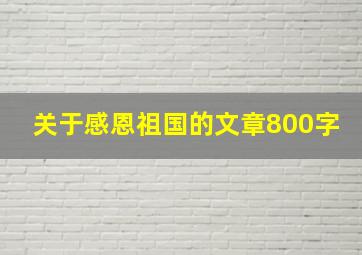 关于感恩祖国的文章800字